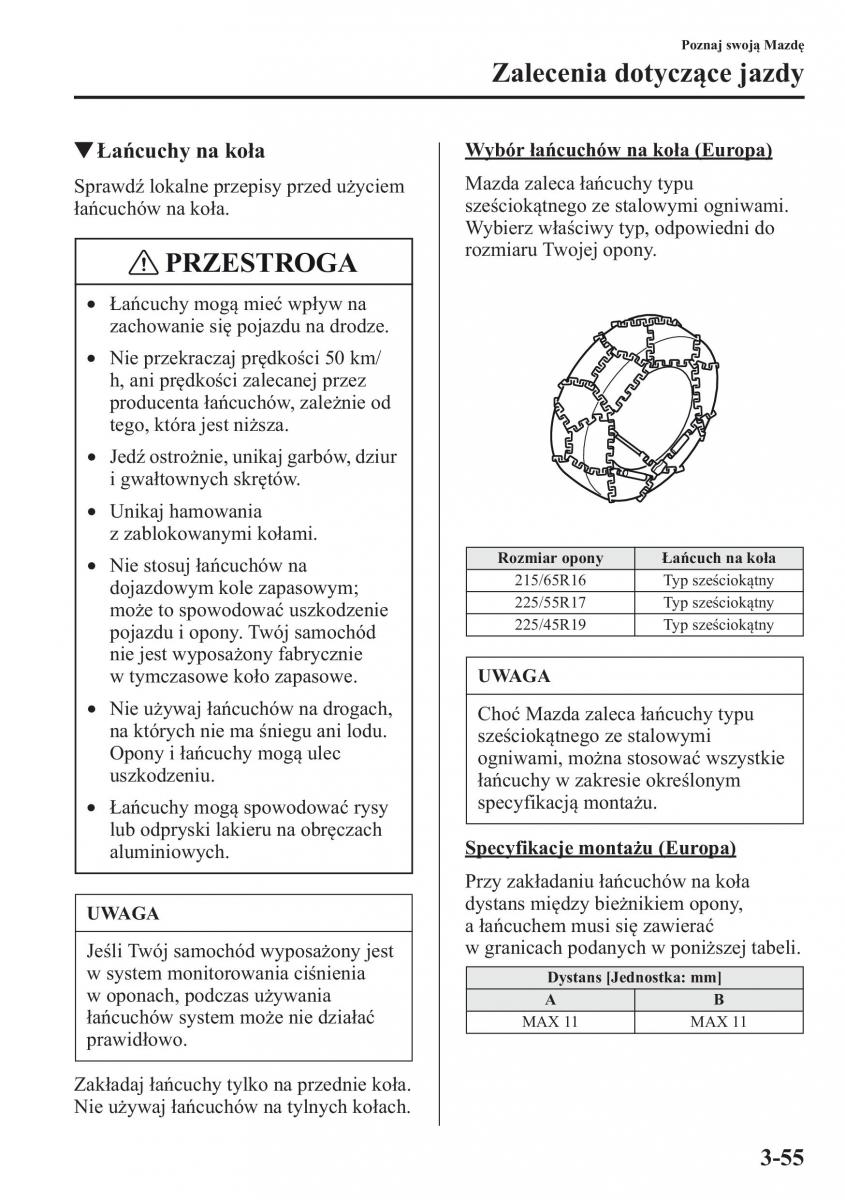 Poznaj swoją Mazdę

Zalecenia dotyczące jazdy

▼Łańcuchy na koła

Sprawdź lokalne przepisy przed użyciem łańcuchów na koła.

PRZESTROGA

• Łańcuchy mogą mieć wpływ na zachowanie się pojazdu na drodze.
• Nie przekraczaj prędkości 50 km/h, ani prędkości zalecanej przez producenta łańcuchów, zależnie od tego, która jest niższa.
• Jedź ostrożnie, unikaj garbów, dziur i gwałtownych skrętów.
• Unikaj hamowania z zablokowanymi kołami.
• Nie stosuj łańcuchów na dojazdowym kole zapasowym; może to spowodować uszkodzenie pojazdu i opony. Twój samochód nie jest wyposażony fabrycznie w tymczasowe koło zapasowe.
• Nie używaj łańcuchów na drogach, na których nie ma śniegu ani lodu. Opony i łańcuchy mogą ulec uszkodzeniu.
• Łańcuchy mogą spowodować rysy lub odpryski lakieru na obręczach aluminiowych.

UWAGA

Jeśli Twój samochód wyposażony jest w system monitorowania ciśnienia w oponach, podczas używania łańcuchów system może nie działać prawidłowo.

Zakładaj łańcuchy tylko na przednie koła. Nie używaj łańcuchów na tylnych kołach.

Wybór łańcuchów na koła (Europa)

Mazda zaleca łańcuchy typu sześciokątnego ze stalowymi ogniwami. Wybierz właściwy typ, odpowiedni do rozmiaru Twojej opony.

| Rozmiar opony | Łańcuch na koła |
|---|---|
| 215/65R16 | Typ sześciokątny |
| 225/55R17 | Typ sześciokątny |
| 225/45R19 | Typ sześciokątny |

UWAGA

Choć Mazda zaleca łańcuchy typu sześciokątnego ze stalowymi ogniwami, można stosować wszystkie łańcuchy w zakresie określonym specyfikacją montażu.

Specyfikacje montażu (Europa)

Przy zakładaniu łańcuchów na koła dystans między bieżnikiem opony, a łańcuchem musi się zawierać w granicach podanych w poniższej tabeli.

| Dystans [Jednostka: mm] | |
|---|---|
| A | B |
| MAX 11 | MAX 11 |

3-55